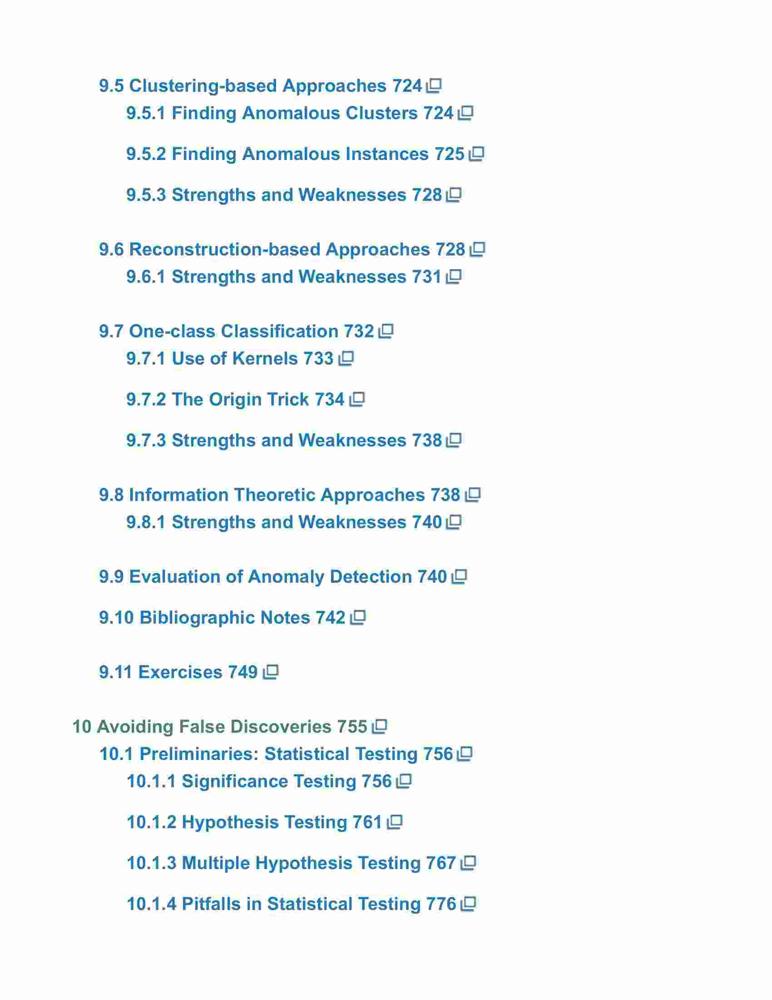 9.5 Clustering-based Approaches 724
9.5.1 Finding Anomalous Clusters 724
9.5.2 Finding Anomalous Instances 725
9.5.3 Strengths and Weaknesses 728
9.6 Reconstruction-based Approaches 728
9.6.1 Strengths and Weaknesses 731
9.7 One-class Classification 732
9.7.1 Use of Kernels 733
9.7.2 The Origin Trick 734
9.7.3 Strengths and Weaknesses 738
9.8 Information Theoretic Approaches 738
9.8.1 Strengths and Weaknesses 740
9.9 Evaluation of Anomaly Detection 740
9.10 Bibliographic Notes 742
9.11 Exercises 749
10 Avoiding False Discoveries 755
10.1 Preliminaries: Statistical Testing 756
10.1.1 Significance Testing 756
10.1.2 Hypothesis Testing 761
10.1.3 Multiple Hypothesis Testing 767
10.1.4 Pitfalls in Statistical Testing 776